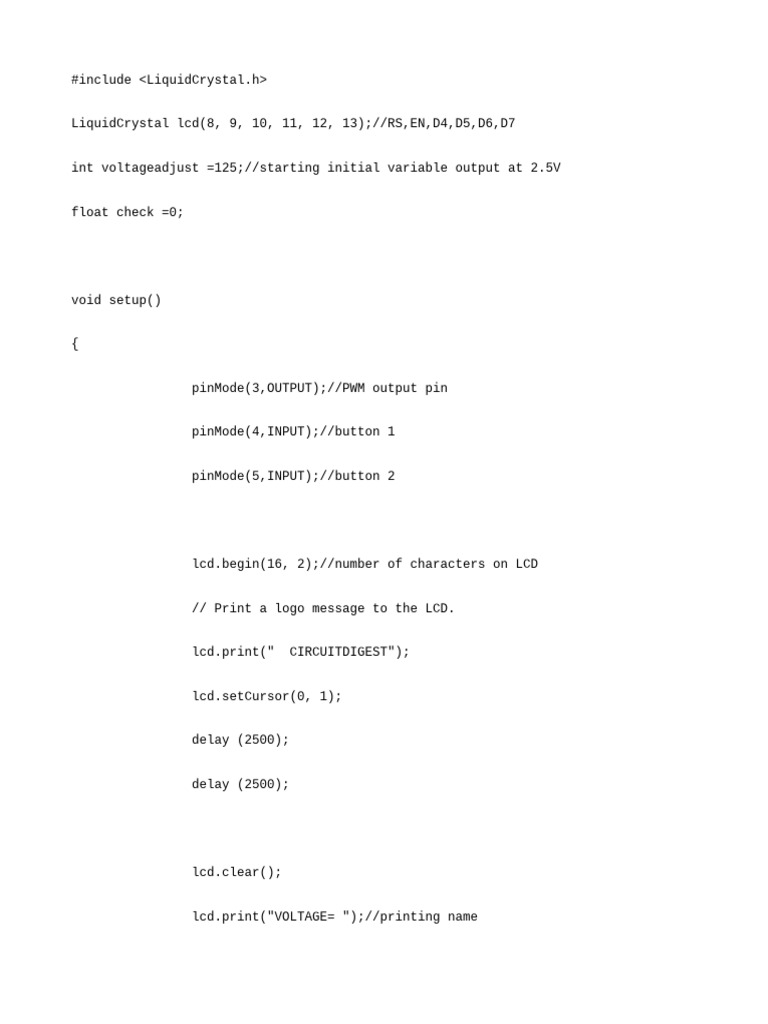 #include <LiquidCrystal.h>

LiquidCrystal lcd(8, 9, 10, 11, 12, 13);//RS,EN,D4,D5,D6,D7

int voltageadjust =125;//starting initial variable output at 2.5V

float check =0;

void setup()

{

pinMode(3,OUTPUT);//PWM output pin

pinMode(4,INPUT);//button 1

pinMode(5,INPUT);//button 2

lcd.begin(16, 2);//number of characters on LCD

// Print a logo message to the LCD.

lcd.print("  CIRCUITDIGEST");

lcd.setCursor(0, 1);

delay (2500);

delay (2500);

lcd.clear();

lcd.print("VOLTAGE= ");//printing name